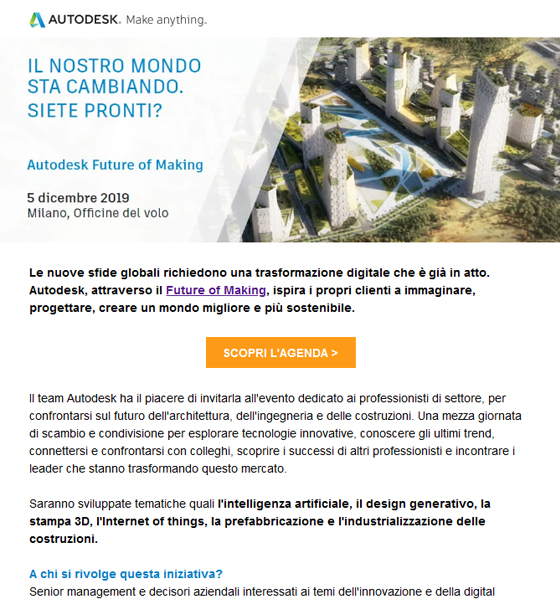 AUTODESK. Make anything.

IL NOSTRO MONDO STA CAMBIANDO. SIETE PRONTI?

Autodesk Future of Making

5 dicembre 2019
Milano, Officine del volo

Le nuove sfide globali richiedono una trasformazione digitale che è già in atto. Autodesk, attraverso il Future of Making, ispira i propri clienti a immaginare, progettare, creare un mondo migliore e più sostenibile.

SCOPRI L'AGENDA >

Il team Autodesk ha il piacere di invitarla all'evento dedicato ai professionisti di settore, per confrontarsi sul futuro dell'architettura, dell'ingegneria e delle costruzioni. Una mezza giornata di scambio e condivisione per esplorare tecnologie innovative, conoscere gli ultimi trend, connettersi e confrontarsi con colleghi, scoprire i successi di altri professionisti e incontrare i leader che stanno trasformando questo mercato.

Saranno sviluppate tematiche quali l'intelligenza artificiale, il design generativo, la stampa 3D, l'Internet of things, la prefabbricazione e l'industrializzazione delle costruzioni.

A chi si rivolge questa iniziativa?
Senior management e decisori aziendali interessati ai temi dell'innovazione e della digital